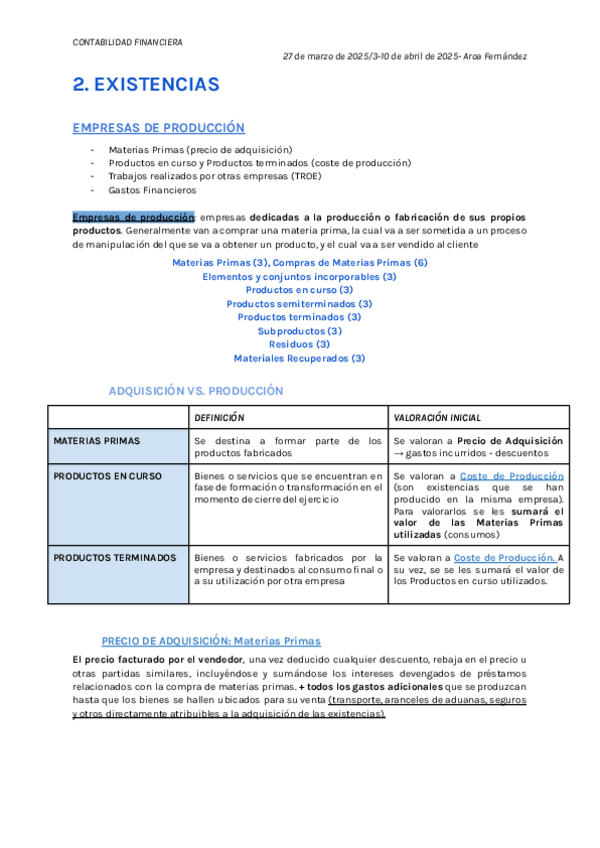 CONTABILIDAD FINANCIERA

27 de marzo de 2025/3-10 de abril de 2025- Aroa Fernández

2. EXISTENCIAS

EMPRESAS DE PRODUCCIÓN

- Materias Primas (precio de adquisición)
- Productos en curso y Productos terminados (coste de producción)
- Trabajos realizados por otras empresas (TROE)
- Gastos Financieros

Empresas de producción: empresas dedicadas a la producción o fabricación de sus propios productos. Generalmente van a comprar una materia prima, la cual va a ser sometida a un proceso de manipulación del que se va a obtener un producto, y el cual va a ser vendido al cliente

Materias Primas (3), Compras de Materias Primas (6)
Elementos y conjuntos incorporables (3)
Productos en curso (3)
Productos semiterminados (3)
Productos terminados (3)
Subproductos (3)
Residuos (3)
Materiales Recuperados (3)

ADQUISICIÓN VS. PRODUCCIÓN

| | DEFINICIÓN | VALORACIÓN INICIAL |
|---|---|---|
| MATERIAS PRIMAS | Se destina a formar parte de los productos fabricados | Se valoran a Precio de Adquisición → gastos incurridos - descuentos |
| PRODUCTOS EN CURSO | Bienes o servicios que se encuentran en fase de formación o transformación en el momento de cierre del ejercicio | Se valoran a Coste de Producción (son existencias que se han producido en la misma empresa). Para valorarlos se les sumará el valor de las Materias Primas utilizadas (consumos) |
| PRODUCTOS TERMINADOS | Bienes o servicios fabricados por la empresa y destinados al consumo final o a su utilización por otra empresa | Se valoran a Coste de Producción. A su vez, se se les sumará el valor de los Productos en curso utilizados. |

PRECIO DE ADQUISICIÓN: Materias Primas

El precio facturado por el vendedor, una vez deducido cualquier descuento, rebaja en el precio u otras partidas similares, incluyéndose y sumándose los intereses devengados de préstamos relacionados con la compra de materias primas. + todos los gastos adicionales que se produzcan hasta que los bienes se hallen ubicados para su venta (transporte, aranceles de aduanas, seguros y otros directamente atribuibles a la adquisición de las existencias).